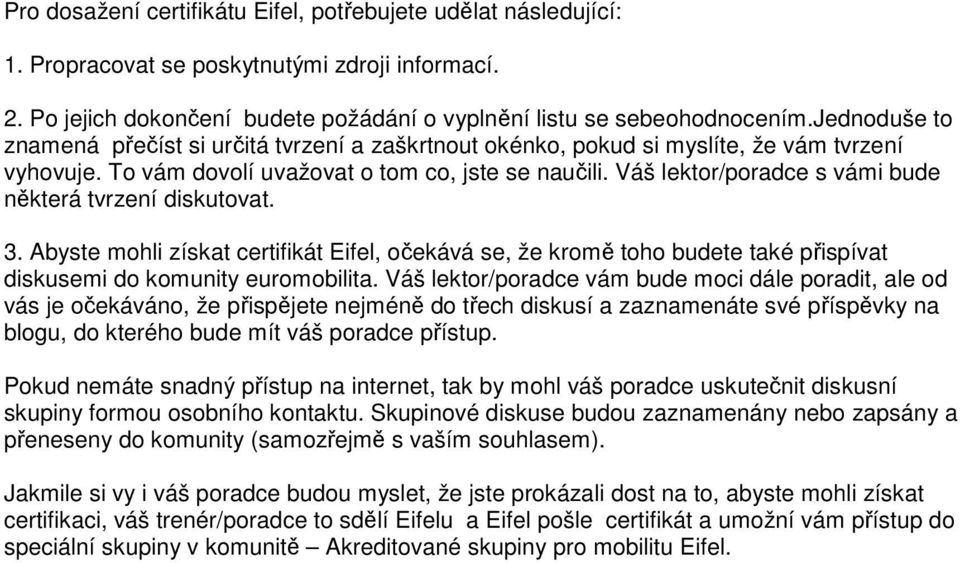 Pro dosažení certifikátu Eifel, potřebujete udělat následující:

1. Propracovat se poskytnutými zdroji informací.

2. Po jejich dokončení budete požádání o vyplnění listu se sebeohodnocením.Jednoduše to znamená přečíst si určitá tvrzení a zaškrtnout okénko, pokud si myslíte, že vám tvrzení vyhovuje. To vám dovolí uvažovat o tom co, jste se naučili. Váš lektor/poradce s vámi bude některá tvrzení diskutovat.

3. Abyste mohli získat certifikát Eifel, očekává se, že kromě toho budete také přispívat diskusemi do komunity euromobilita. Váš lektor/poradce vám bude moci dále poradit, ale od vás je očekáváno, že přispějete nejméně do třech diskusí a zaznamenáte své příspěvky na blogu, do kterého bude mít váš poradce přístup.

Pokud nemáte snadný přístup na internet, tak by mohl váš poradce uskutečnit diskusní skupiny formou osobního kontaktu. Skupinové diskuse budou zaznamenány nebo zapsány a přeneseny do komunity (samozřejmě s vaším souhlasem).

Jakmile si vy i váš poradce budou myslet, že jste prokázali dost na to, abyste mohli získat certifikaci, váš trenér/poradce to sdělí Eifelu a Eifel pošle certifikát a umožní vám přístup do speciální skupiny v komunitě – Akreditované skupiny pro mobilitu Eifel.